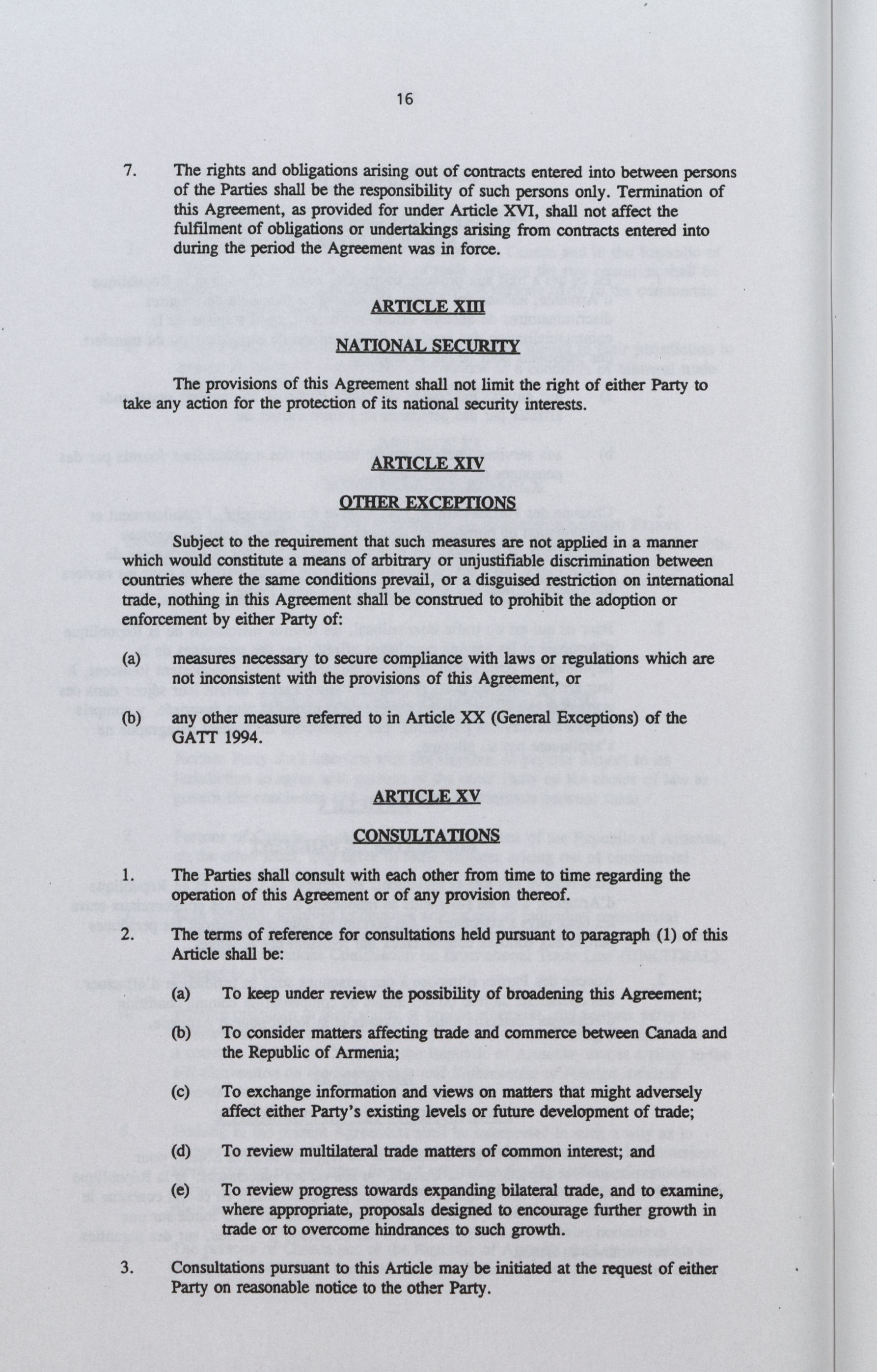 16

7. The rights and obligations arising out of contracts entered into between persons of the Parties shall be the responsibility of such persons only. Termination of this Agreement, as provided for under Article XVI, shall not affect the fulfilment of obligations or undertakings arising from contracts entered into during the period the Agreement was in force.

ARTICLE XIII

NATIONAL SECURITY

The provisions of this Agreement shall not limit the right of either Party to take any action for the protection of its national security interests.

ARTICLE XIV

OTHER EXCEPTIONS

Subject to the requirement that such measures are not applied in a manner which would constitute a means of arbitrary or unjustifiable discrimination between countries where the same conditions prevail, or a disguised restriction on international trade, nothing in this Agreement shall be construed to prohibit the adoption or enforcement by either Party of:

(a) measures necessary to secure compliance with laws or regulations which are not inconsistent with the provisions of this Agreement, or

(b) any other measure referred to in Article XX (General Exceptions) of the GATT 1994.

ARTICLE XV

CONSULTATIONS

1. The Parties shall consult with each other from time to time regarding the operation of this Agreement or of any provision thereof.

2. The terms of reference for consultations held pursuant to paragraph (1) of this Article shall be:

(a) To keep under review the possibility of broadening this Agreement;

(b) To consider matters affecting trade and commerce between Canada and the Republic of Armenia;

(c) To exchange information and views on matters that might adversely affect either Party's existing levels or future development of trade;

(d) To review multilateral trade matters of common interest; and

(e) To review progress towards expanding bilateral trade, and to examine, where appropriate, proposals designed to encourage further growth in trade or to overcome hindrances to such growth.

3. Consultations pursuant to this Article may be initiated at the request of either Party on reasonable notice to the other Party.